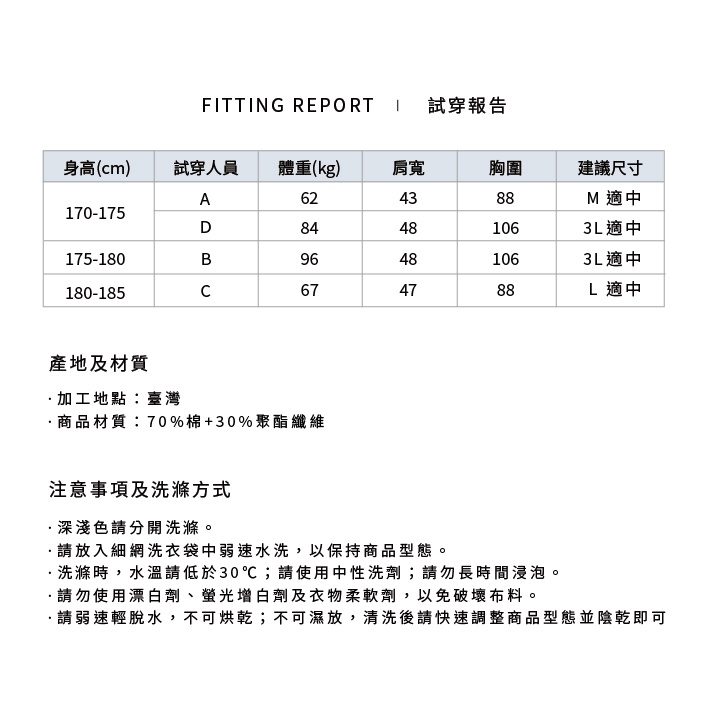 FITTING REPORT | 試穿報告

| 身高(cm) | 試穿人員 | 體重(kg) | 肩寬 | 胸圍 | 建議尺寸 |
|---|---|---|---|---|---|
| 170-175 | A | 62 | 43 | 88 | M 適中 |
| | D | 84 | 48 | 106 | 3L 適中 |
| 175-180 | B | 96 | 48 | 106 | 3L 適中 |
| 180-185 | C | 67 | 47 | 88 | L 適中 |

產地及材質

· 加工地點：臺灣
· 商品材質：70%棉+30%聚酯纖維

注意事項及洗滌方式

· 深淺色請分開洗滌。
· 請放入細網洗衣袋中弱速水洗，以保持商品型態。
· 洗滌時，水溫請低於30℃；請使用中性洗劑；請勿長時間浸泡。
· 請勿使用漂白劑、螢光增白劑及衣物柔軟劑，以免破壞布料。
· 請弱速輕脫水，不可烘乾；不可濕放，清洗後請快速調整商品型態並陰乾即可